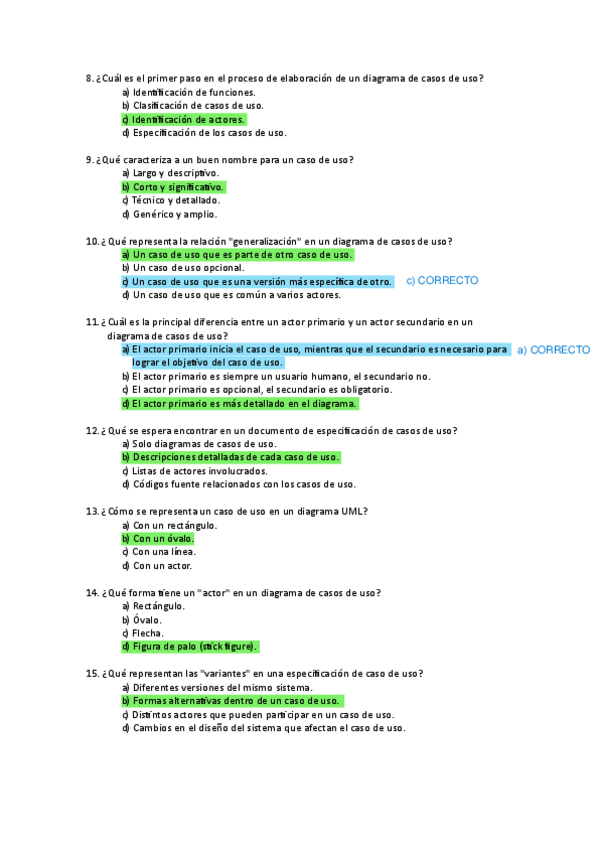 8. ¿Cuál es el primer paso en el proceso de elaboración de un diagrama de casos de uso?
a) Identificación de funciones.
b) Clasificación de casos de uso.
c) Identificación de actores.
d) Especificación de los casos de uso.

9. ¿Qué caracteriza a un buen nombre para un caso de uso?
a) Largo y descriptivo.
b) Corto y significativo.
c) Técnico y detallado.
d) Genérico y amplio.

10. ¿Qué representa la relación "generalización" en un diagrama de casos de uso?
a) Un caso de uso que es parte de otro caso de uso.
b) Un caso de uso opcional.
c) Un caso de uso que es una versión más específica de otro. c) CORRECTO
d) Un caso de uso que es común a varios actores.

11. ¿Cuál es la principal diferencia entre un actor primario y un actor secundario en un diagrama de casos de uso?
a) El actor primario inicia el caso de uso, mientras que el secundario es necesario para lograr el objetivo del caso de uso. a) CORRECTO
b) El actor primario es siempre un usuario humano, el secundario no.
c) El actor primario es opcional, el secundario es obligatorio.
d) El actor primario es más detallado en el diagrama.

12. ¿Qué se espera encontrar en un documento de especificación de casos de uso?
a) Solo diagramas de casos de uso.
b) Descripciones detalladas de cada caso de uso.
c) Listas de actores involucrados.
d) Códigos fuente relacionados con los casos de uso.

13. ¿Cómo se representa un caso de uso en un diagrama UML?
a) Con un rectángulo.
b) Con un óvalo.
c) Con una línea.
d) Con un actor.

14. ¿Qué forma tiene un "actor" en un diagrama de casos de uso?
a) Rectángulo.
b) Óvalo.
c) Flecha.
d) Figura de palo (stick figure).

15. ¿Qué representan las "variantes" en una especificación de caso de uso?
a) Diferentes versiones del mismo sistema.
b) Formas alternativas dentro de un caso de uso.
c) Distintos actores que pueden participar en un caso de uso.
d) Cambios en el diseño del sistema que afectan el caso de uso.